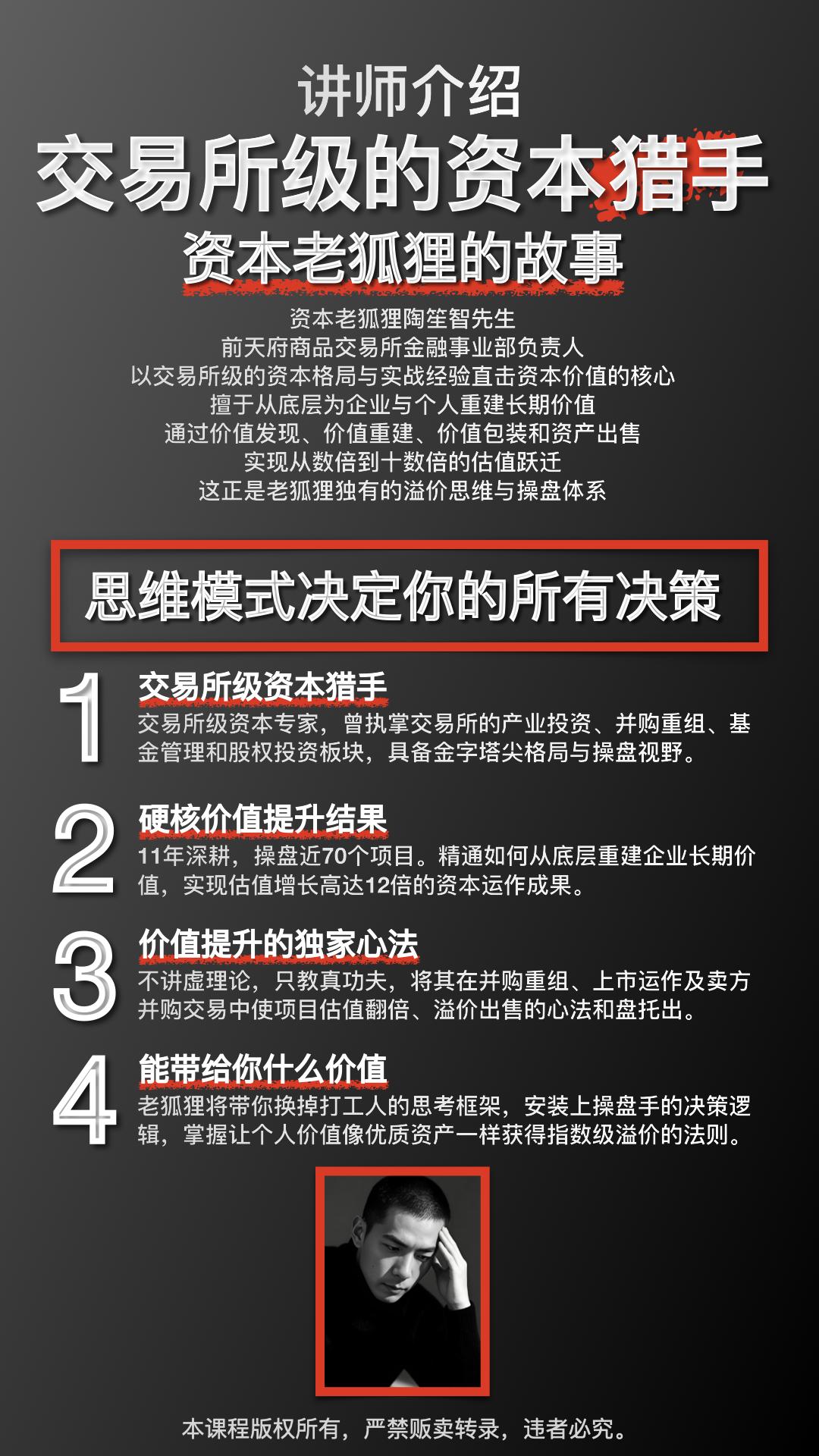 讲师介绍

交易所级的资本猎手

资本老狐狸的故事

资本老狐狸陶笙智先生
前天府商品交易所金融事业部负责人
以交易所级的资本格局与实战经验直击资本价值的核心
擅于从底层为企业与个人重建长期价值
通过价值发现、价值重建、价值包装和资产出售
实现从数倍到十数倍的估值跃迁
这正是老狐狸独有的溢价思维与操盘体系

思维模式决定你的所有决策

1
交易所级资本猎手
交易所级资本专家，曾执掌交易所的产业投资、并购重组、基金管理和股权投资板块，具备金字塔尖格局与操盘视野。

2
硬核价值提升结果
11年深耕，操盘近70个项目。精通如何从底层重建企业长期价值，实现估值增长高达12倍的资本运作成果。

3
价值提升的独家心法
不讲虚理论，只教真功夫，将其在并购重组、上市运作及卖方并购交易中使项目估值翻倍、溢价出售的心法和盘托出。

4
能带给你什么价值
老狐狸将带你换掉打工人的思考框架，安装上操盘手的决策逻辑，掌握让个人价值像优质资产一样获得指数级溢价的法则。

本课程版权所有，严禁贩卖转录，违者必究。